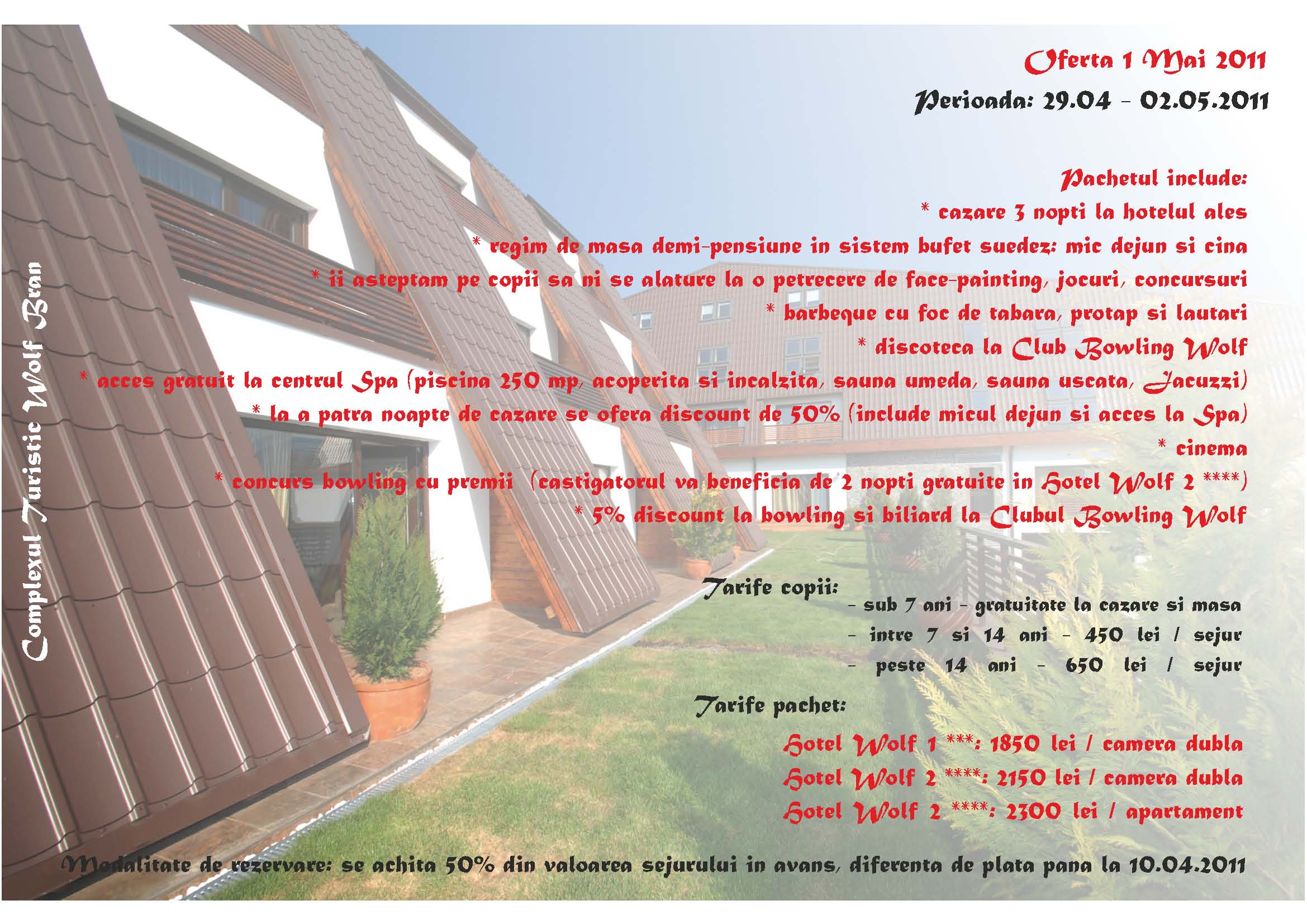 Complexul Turistic Wolf Bran

Oferta 1 Mai 2011

Perioada: 29.04 - 02.05.2011

Pachetul include:

* cazare 3 nopti la hotelul ales

* regim de masa demi-pensiune in sistem bufet suedez: mic dejun si cina

* ii asteptam pe copii sa ni se alature la o petrecere de face-painting, jocuri, concursuri

* barbeque cu foc de tabara, protap si lautari

* discoteca la Club Bowling Wolf

* acces gratuit la centrul Spa (piscina 250 mp, acoperita si incalzita, sauna umeda, sauna uscata, Jacuzzi)

* la a patra noapte de cazare se ofera discount de 50% (include micul dejun si acces la Spa)

* cinema

* concurs bowling cu premii (castigatorul va beneficia de 2 nopti gratuite in Hotel Wolf 2 ****)

* 5% discount la bowling si biliard la Clubul Bowling Wolf

Tarife copii:

- sub 7 ani - gratuitate la cazare si masa

- intre 7 si 14 ani - 450 lei / sejur

- peste 14 ani - 650 lei / sejur

Tarife pachet:

Hotel Wolf 1 ***: 1850 lei / camera dubla

Hotel Wolf 2 ****: 2150 lei / camera dubla

Hotel Wolf 2 ****: 2300 lei / apartament

Modalitate de rezervare: se achita 50% din valoarea sejurului in avans, diferenta de plata pana la 10.04.2011